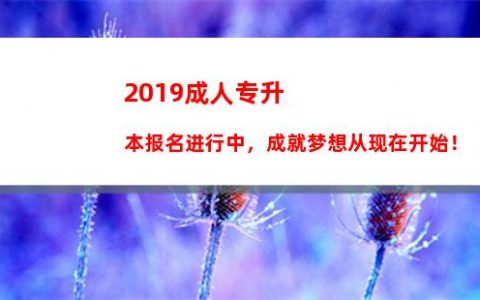 2019成人专升

本报名进行中，成就梦想从现在开始！